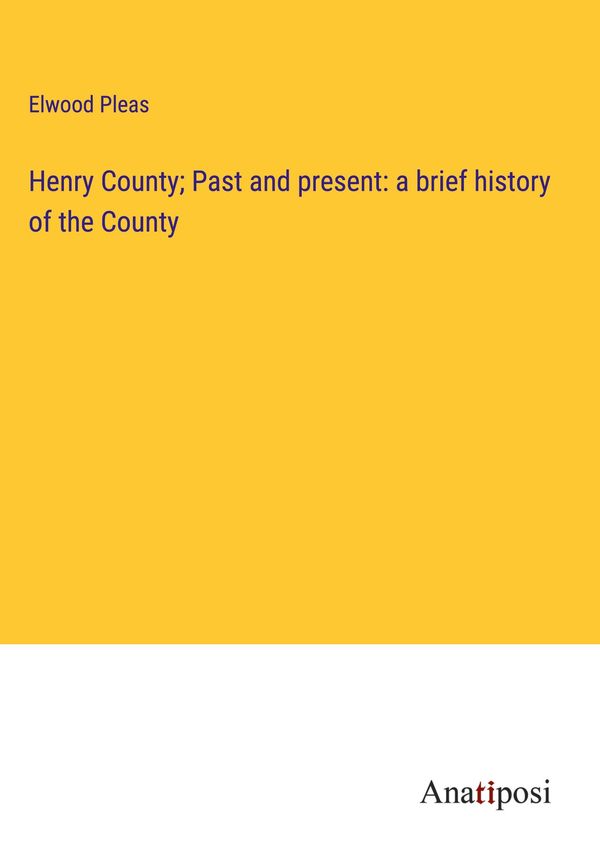 Elwood Pleas

Henry County; Past and present: a brief history of the County

Anatiposi